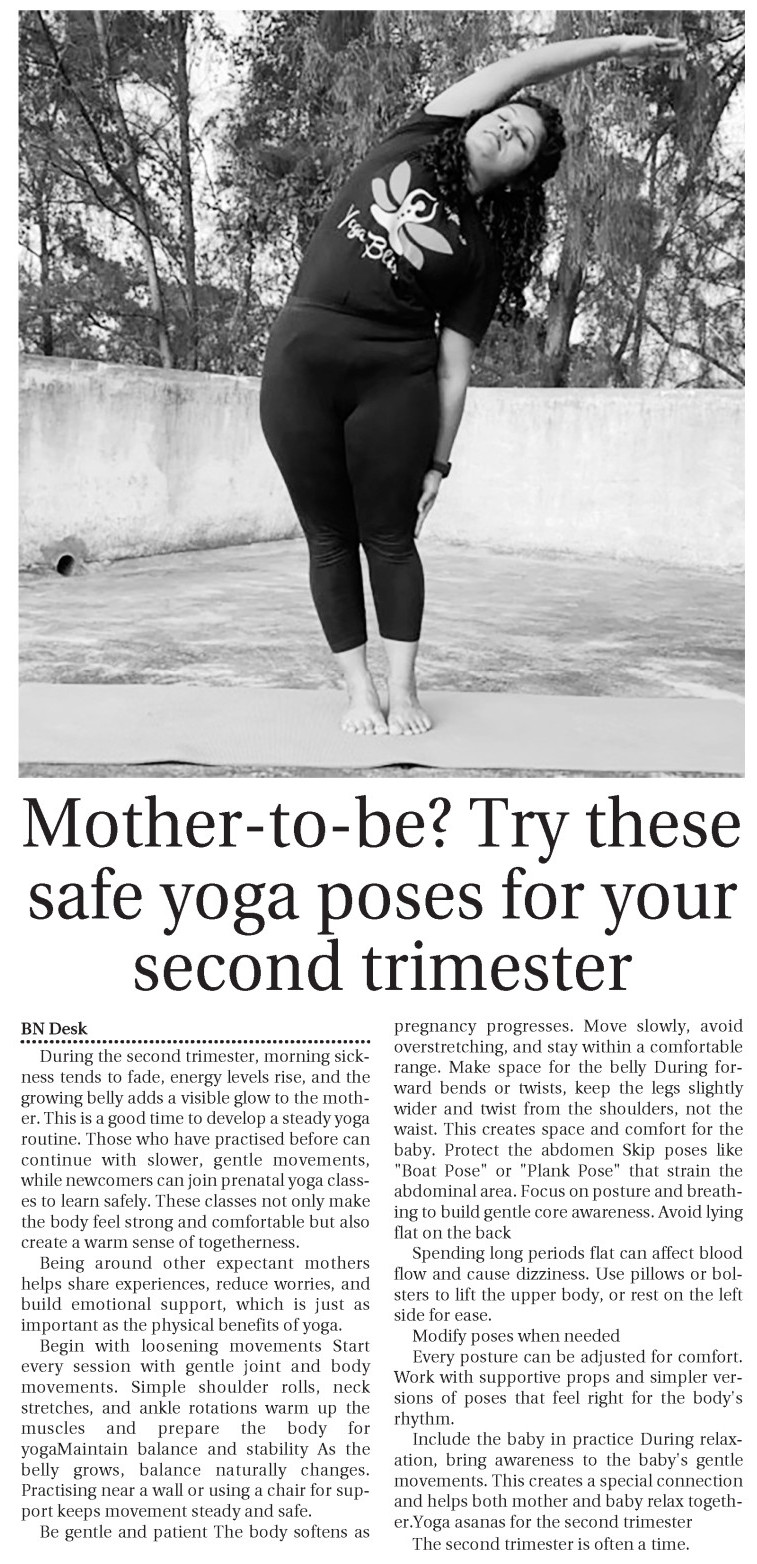 Yoga Bliss

Mother-to-be? Try these safe yoga poses for your second trimester

BN Desk

During the second trimester, morning sickness tends to fade, energy levels rise, and the growing belly adds a visible glow to the mother. This is a good time to develop a steady yoga routine. Those who have practised before can continue with slower, gentle movements, while newcomers can join prenatal yoga classes to learn safely. These classes not only make the body feel strong and comfortable but also create a warm sense of togetherness.

Being around other expectant mothers helps share experiences, reduce worries, and build emotional support, which is just as important as the physical benefits of yoga.

Begin with loosening movements Start every session with gentle joint and body movements. Simple shoulder rolls, neck stretches, and ankle rotations warm up the muscles and prepare the body for yogaMaintain balance and stability As the belly grows, balance naturally changes. Practising near a wall or using a chair for support keeps movement steady and safe.

Be gentle and patient The body softens as pregnancy progresses. Move slowly, avoid overstretching, and stay within a comfortable range. Make space for the belly During forward bends or twists, keep the legs slightly wider and twist from the shoulders, not the waist. This creates space and comfort for the baby. Protect the abdomen Skip poses like "Boat Pose" or "Plank Pose" that strain the abdominal area. Focus on posture and breathing to build gentle core awareness. Avoid lying flat on the back

Spending long periods flat can affect blood flow and cause dizziness. Use pillows or bolsters to lift the upper body, or rest on the left side for ease.

Modify poses when needed

Every posture can be adjusted for comfort. Work with supportive props and simpler versions of poses that feel right for the body's rhythm.

Include the baby in practice During relaxation, bring awareness to the baby's gentle movements. This creates a special connection and helps both mother and baby relax together.Yoga asanas for the second trimester

The second trimester is often a time.